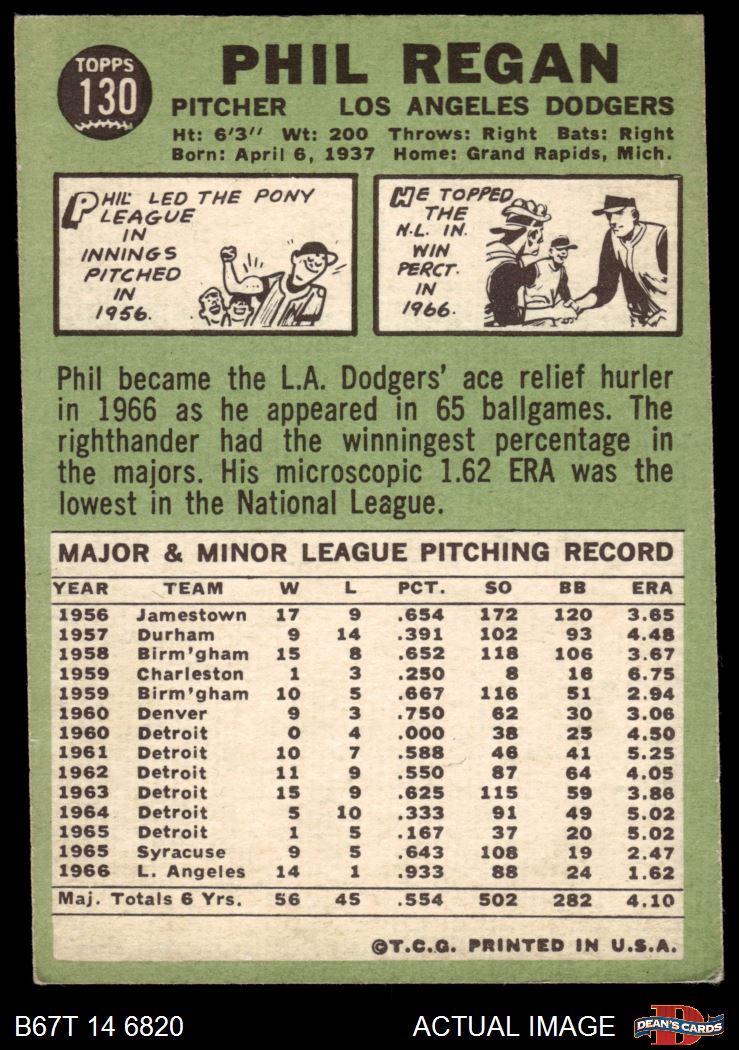 TOPPS
130

PHIL REGAN

PITCHER LOS ANGELES DODGERS

Ht: 6'3'' Wt: 200 Throws: Right Bats: Right
Born: April 6, 1937 Home: Grand Rapids, Mich.

PHIL LED THE PONY LEAGUE IN INNINGS PITCHED IN 1956.

HE TOPPED THE N.L. IN WIN PERCT. IN 1966.

Phil became the L.A. Dodgers' ace relief hurler in 1966 as he appeared in 65 ballgames. The righthander had the winningest percentage in the majors. His microscopic 1.62 ERA was the lowest in the National League.

MAJOR & MINOR LEAGUE PITCHING RECORD

| YEAR | TEAM | W | L | PCT. | SO | BB | ERA |
|---|---|---|---|---|---|---|---|
| 1956 | Jamestown | 17 | 9 | .654 | 172 | 120 | 3.65 |
| 1957 | Durham | 9 | 14 | .391 | 102 | 93 | 4.48 |
| 1958 | Birm'gham | 15 | 8 | .652 | 118 | 106 | 3.67 |
| 1959 | Charleston | 1 | 3 | .250 | 8 | 16 | 6.75 |
| 1959 | Birm'gham | 10 | 5 | .667 | 116 | 51 | 2.94 |
| 1960 | Denver | 9 | 3 | .750 | 62 | 30 | 3.06 |
| 1960 | Detroit | 0 | 4 | .000 | 38 | 25 | 4.50 |
| 1961 | Detroit | 10 | 7 | .588 | 46 | 41 | 5.25 |
| 1962 | Detroit | 11 | 9 | .550 | 87 | 64 | 4.05 |
| 1963 | Detroit | 15 | 9 | .625 | 115 | 59 | 3.86 |
| 1964 | Detroit | 5 | 10 | .333 | 91 | 49 | 5.02 |
| 1965 | Detroit | 1 | 5 | .167 | 37 | 20 | 5.02 |
| 1965 | Syracuse | 9 | 5 | .643 | 108 | 19 | 2.47 |
| 1966 | L. Angeles | 14 | 1 | .933 | 88 | 24 | 1.62 |
| Maj. Totals 6 Yrs. | | 56 | 45 | .554 | 502 | 282 | 4.10 |

©T.C.G. PRINTED IN U.S.A.

B67T 14 6820 ACTUAL IMAGE DEAN'S CARDS